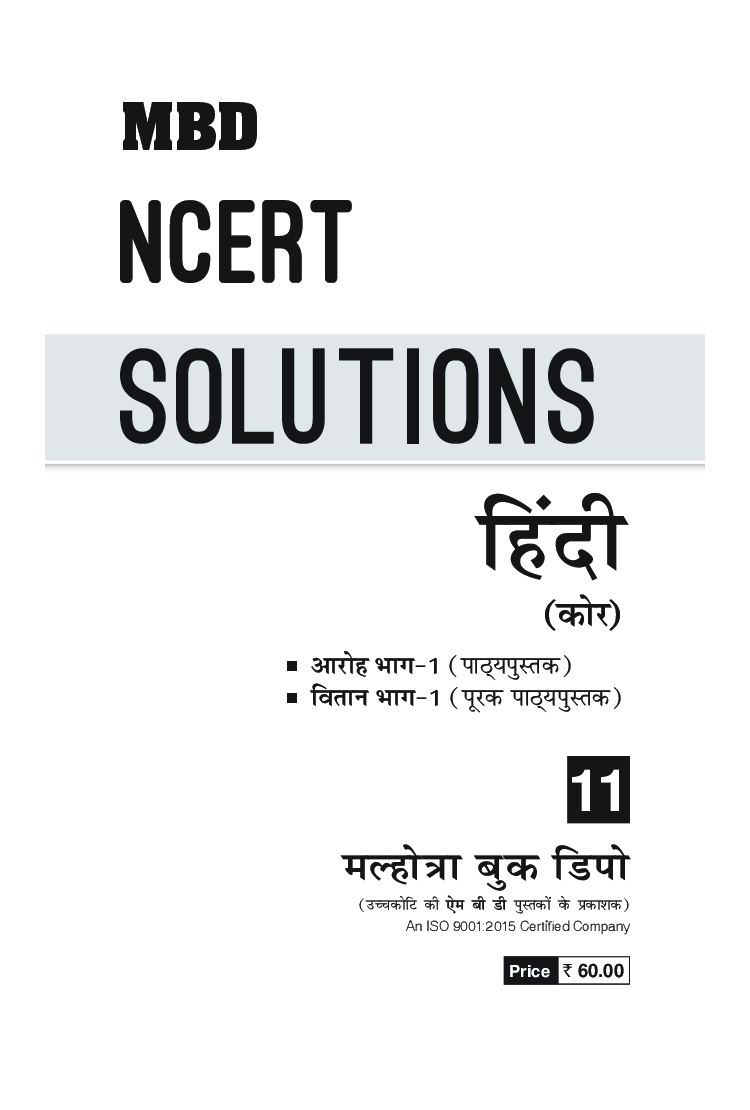 MBD

NCERT

SOLUTIONS

हिंदी

(कोर)

• आरोह भाग-1 (पाठ्यपुस्तक)
• वितान भाग-1 (पूरक पाठ्यपुस्तक)

11

मल्होत्रा बुक डिपो

(उच्चकोटि की ऐम बी डी पुस्तकों के प्रकाशक)
An ISO 9001:2015 Certified Company

Price ₹ 60.00